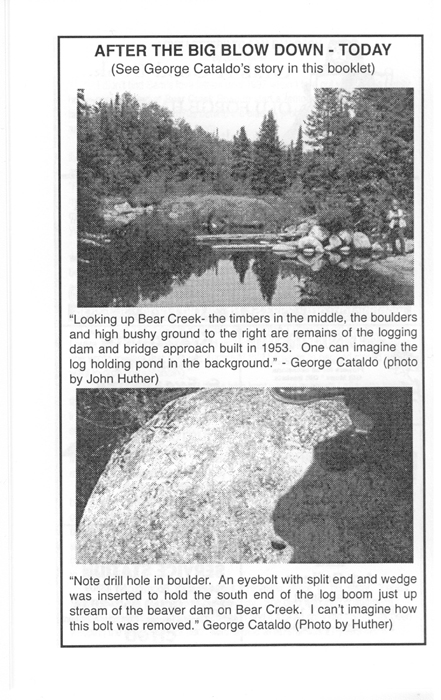 AFTER THE BIG BLOW DOWN - TODAY
(See George Cataldo's story in this booklet)

"Looking up Bear Creek- the timbers in the middle, the boulders and high bushy ground to the right are remains of the logging dam and bridge approach built in 1953. One can imagine the log holding pond in the background." - George Cataldo (photo by John Huther)

"Note drill hole in boulder. An eyebolt with split end and wedge was inserted to hold the south end of the log boom just up stream of the beaver dam on Bear Creek. I can't imagine how this bolt was removed." George Cataldo (Photo by Huther)